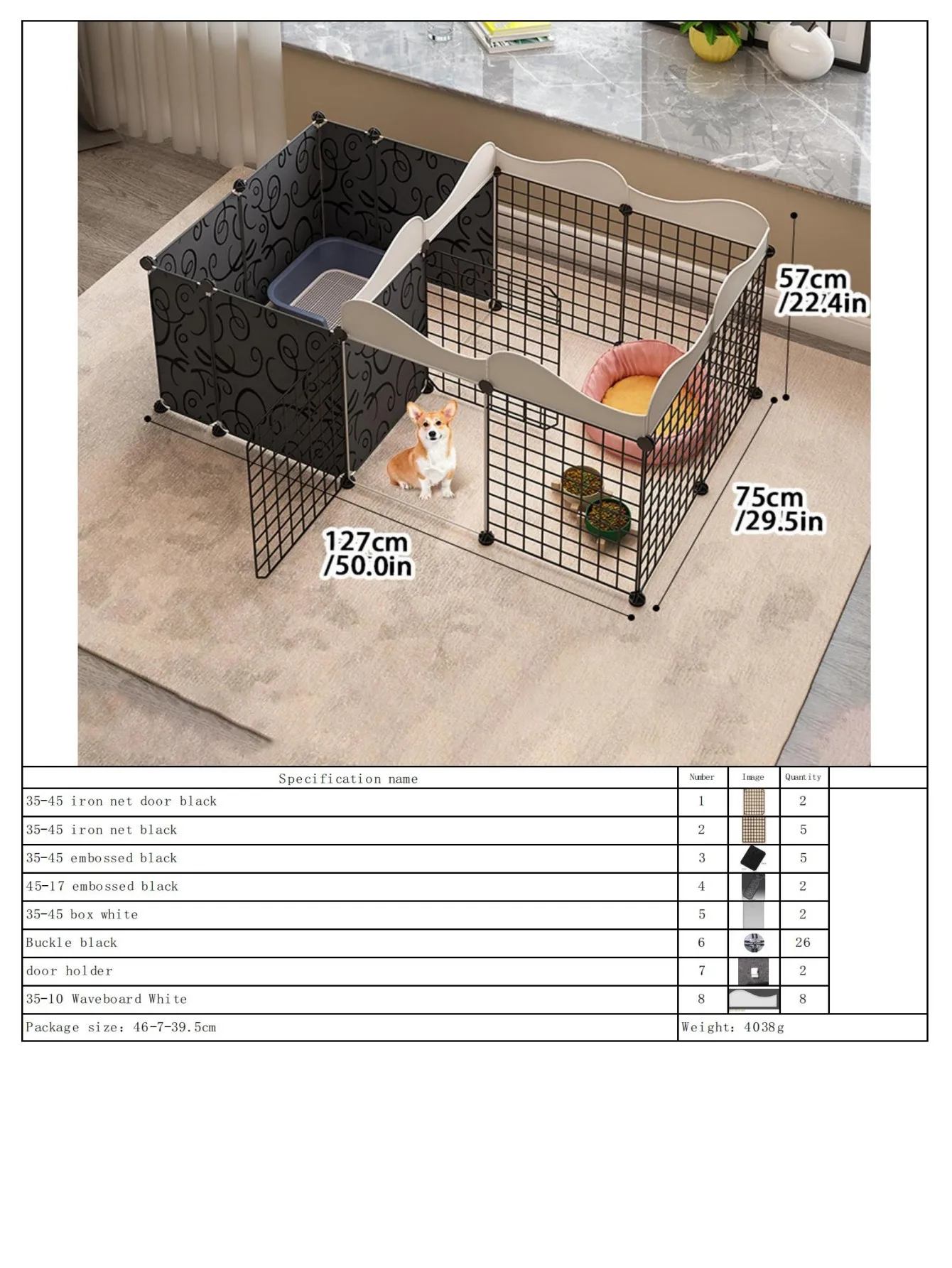 57cm
/22.4in

75cm
/29.5in

127cm
/50.0in

| Specification name | Number | Image | Quantity | |
|---|---|---|---|---|
| 35-45 iron net door black | 1 | | 2 | |
| 35-45 iron net black | 2 | | 5 | |
| 35-45 embossed black | 3 | | 5 | |
| 45-17 embossed black | 4 | | 2 | |
| 35-45 box white | 5 | | 2 | |
| Buckle black | 6 | | 26 | |
| door holder | 7 | | 2 | |
| 35-10 Waveboard White | 8 | | 8 | |
| Package size: 46-7-39.5cm | Weight: 4038g | | | |